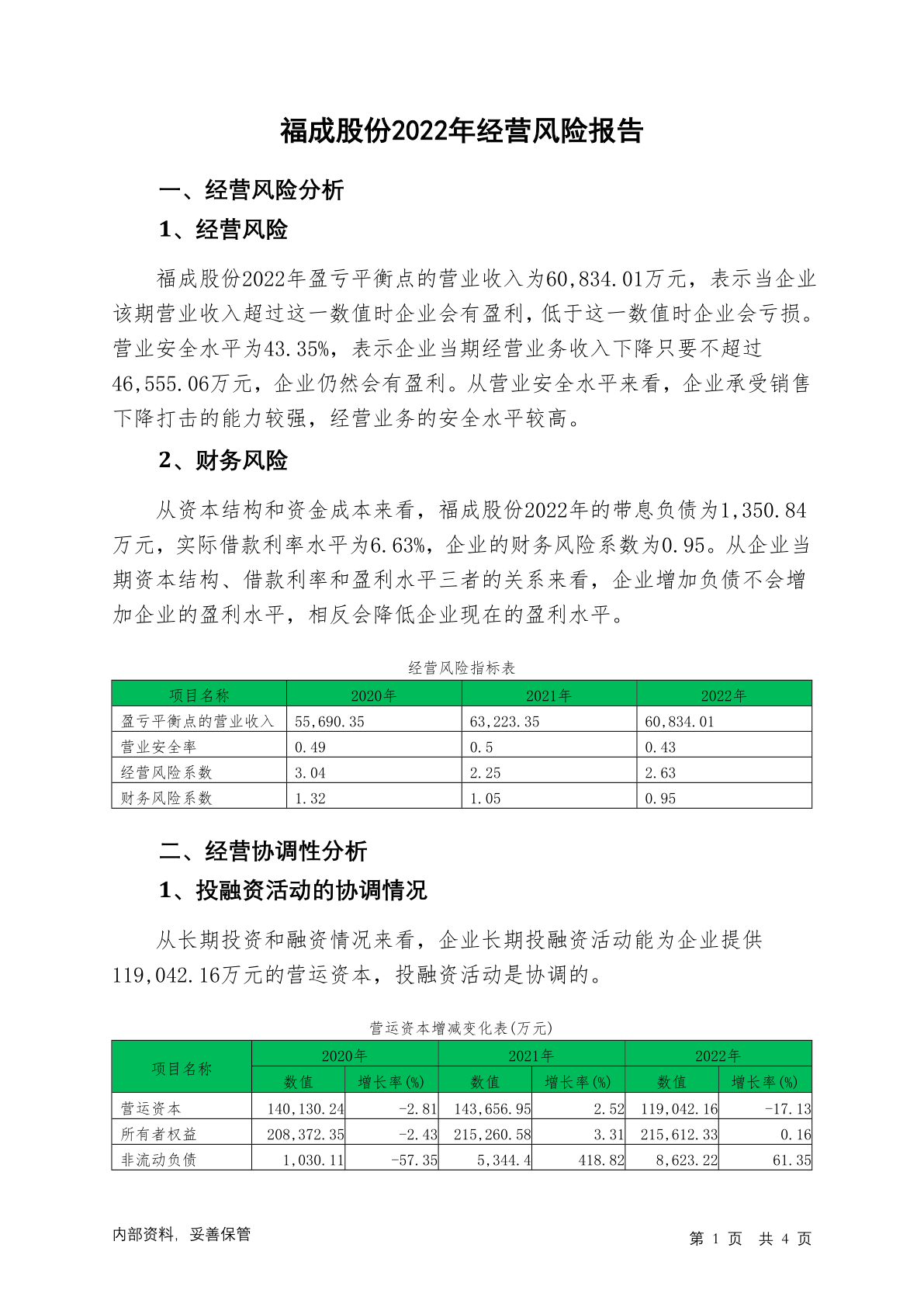 福成股份2022年经营风险报告

一、经营风险分析

1、经营风险

福成股份2022年盈亏平衡点的营业收入为60,834.01万元，表示当企业该期营业收入超过这一数值时企业会有盈利，低于这一数值时企业会亏损。营业安全水平为43.35%，表示企业当期经营业务收入下降只要不超过46,555.06万元，企业仍然会有盈利。从营业安全水平来看，企业承受销售下降打击的能力较强，经营业务的安全水平较高。

2、财务风险

从资本结构和资金成本来看，福成股份2022年的带息负债为1,350.84万元，实际借款利率水平为6.63%，企业的财务风险系数为0.95。从企业当期资本结构、借款利率和盈利水平三者的关系来看，企业增加负债不会增加企业的盈利水平，相反会降低企业现在的盈利水平。

经营风险指标表

| 项目名称 | 2020年 | 2021年 | 2022年 |
|---|---|---|---|
| 盈亏平衡点的营业收入 | 55,690.35 | 63,223.35 | 60,834.01 |
| 营业安全率 | 0.49 | 0.5 | 0.43 |
| 经营风险系数 | 3.04 | 2.25 | 2.63 |
| 财务风险系数 | 1.32 | 1.05 | 0.95 |

二、经营协调性分析

1、投融资活动的协调情况

从长期投资和融资情况来看，企业长期投融资活动能为企业提供119,042.16万元的营运资本，投融资活动是协调的。

营运资本增减变化表(万元)

| 项目名称 | 2020年 | | 2021年 | | 2022年 | |
|---|---|---|---|---|---|---|
| | 数值 | 增长率(%) | 数值 | 增长率(%) | 数值 | 增长率(%) |
| 营运资本 | 140,130.24 | -2.81 | 143,656.95 | 2.52 | 119,042.16 | -17.13 |
| 所有者权益 | 208,372.35 | -2.43 | 215,260.58 | 3.31 | 215,612.33 | 0.16 |
| 非流动负债 | 1,030.11 | -57.35 | 5,344.4 | 418.82 | 8,623.22 | 61.35 |

内部资料，妥善保管

第1页 共4页